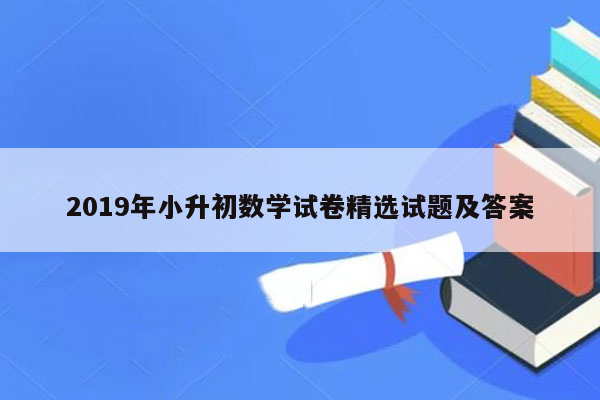 2019年小升初数学试卷精选试题及答案